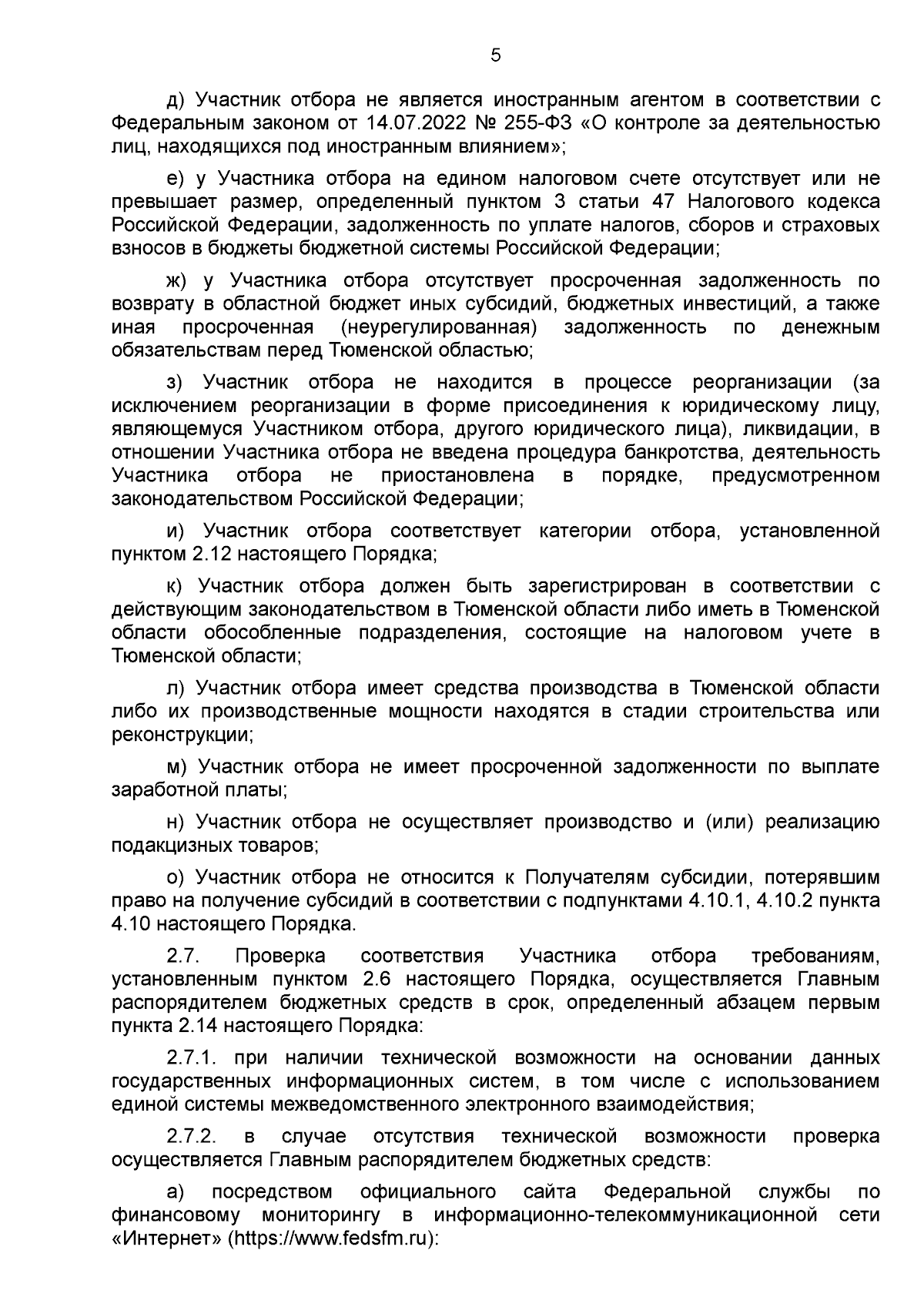 5

д) Участник отбора не является иностранным агентом в соответствии с Федеральным законом от 14.07.2022 № 255-ФЗ «О контроле за деятельностью лиц, находящихся под иностранным влиянием»;

е) у Участника отбора на едином налоговом счете отсутствует или не превышает размер, определенный пунктом 3 статьи 47 Налогового кодекса Российской Федерации, задолженность по уплате налогов, сборов и страховых взносов в бюджеты бюджетной системы Российской Федерации;

ж) у Участника отбора отсутствует просроченная задолженность по возврату в областной бюджет иных субсидий, бюджетных инвестиций, а также иная просроченная (неурегулированная) задолженность по денежным обязательствам перед Тюменской областью;

з) Участник отбора не находится в процессе реорганизации (за исключением реорганизации в форме присоединения к юридическому лицу, являющемуся Участником отбора, другого юридического лица), ликвидации, в отношении Участника отбора не введена процедура банкротства, деятельность Участника отбора не приостановлена в порядке, предусмотренном законодательством Российской Федерации;

и) Участник отбора соответствует категории отбора, установленной пунктом 2.12 настоящего Порядка;

к) Участник отбора должен быть зарегистрирован в соответствии с действующим законодательством в Тюменской области либо иметь в Тюменской области обособленные подразделения, состоящие на налоговом учете в Тюменской области;

л) Участник отбора имеет средства производства в Тюменской области либо их производственные мощности находятся в стадии строительства или реконструкции;

м) Участник отбора не имеет просроченной задолженности по выплате заработной платы;

н) Участник отбора не осуществляет производство и (или) реализацию подакцизных товаров;

о) Участник отбора не относится к Получателям субсидии, потерявшим право на получение субсидий в соответствии с подпунктами 4.10.1, 4.10.2 пункта 4.10 настоящего Порядка.

2.7. Проверка соответствия Участника отбора требованиям, установленным пунктом 2.6 настоящего Порядка, осуществляется Главным распорядителем бюджетных средств в срок, определенный абзацем первым пункта 2.14 настоящего Порядка:

2.7.1. при наличии технической возможности на основании данных государственных информационных систем, в том числе с использованием единой системы межведомственного электронного взаимодействия;

2.7.2. в случае отсутствия технической возможности проверка осуществляется Главным распорядителем бюджетных средств:

а) посредством официального сайта Федеральной службы по финансовому мониторингу в информационно-телекоммуникационной сети «Интернет» (https://www.fedsfm.ru):